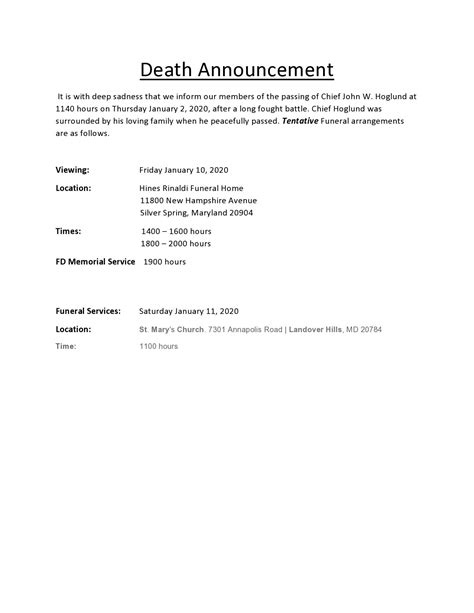 Death Announcement

It is with deep sadness that we inform our members of the passing of Chief John W. Hoglund at 1140 hours on Thursday January 2, 2020, after a long fought battle. Chief Hoglund was surrounded by his loving family when he peacefully passed. Tentative Funeral arrangements are as follows.

Viewing: Friday January 10, 2020

Location: Hines Rinaldi Funeral Home
11800 New Hampshire Avenue
Silver Spring, Maryland 20904

Times: 1400 – 1600 hours
1800 – 2000 hours

FD Memorial Service 1900 hours

Funeral Services: Saturday January 11, 2020

Location: St. Mary's Church. 7301 Annapolis Road | Landover Hills, MD 20784

Time: 1100 hours